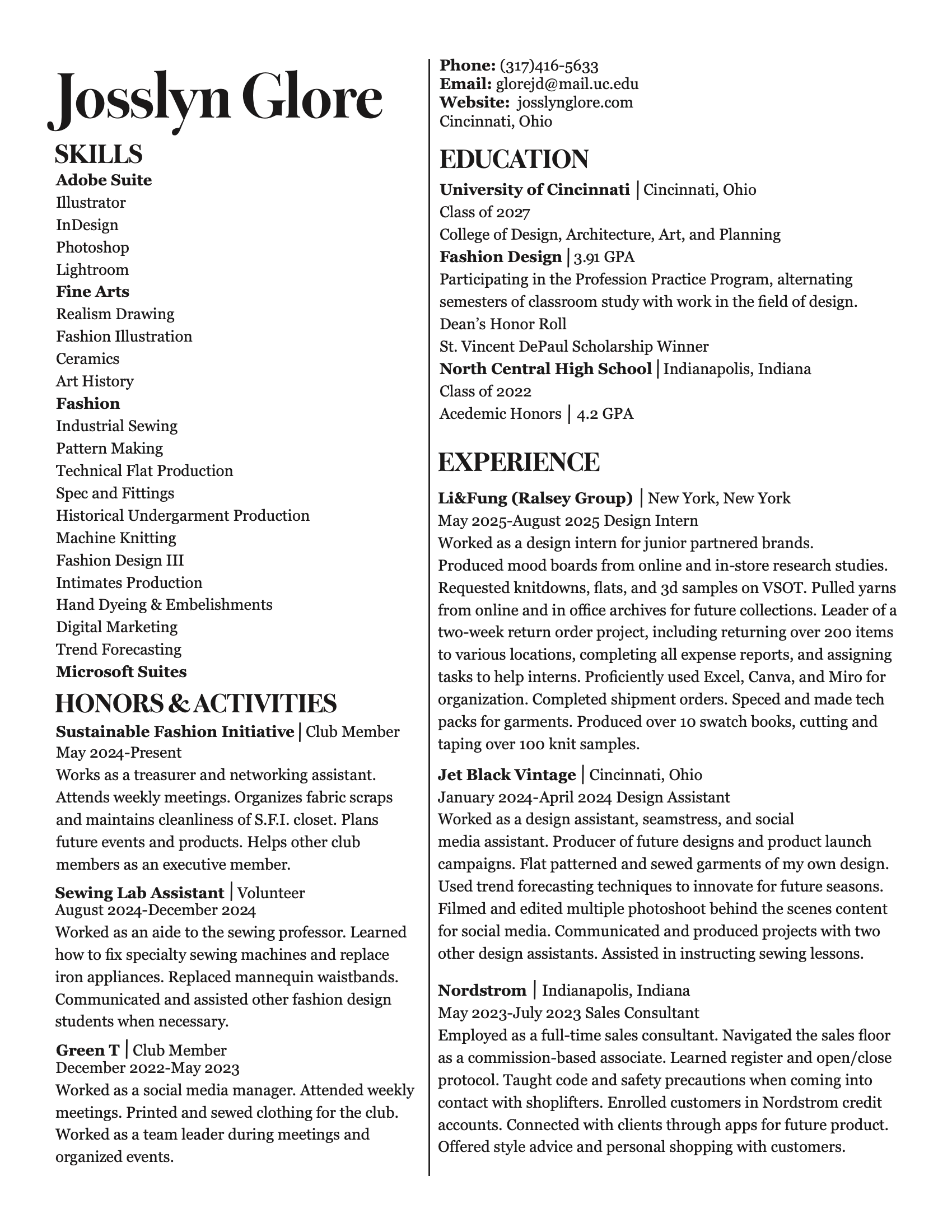 Josslyn Glore

SKILLS
Adobe Suite
Illustrator
InDesign
Photoshop
Lightroom
Fine Arts
Realism Drawing
Fashion Illustration
Ceramics
Art History
Fashion
Industrial Sewing
Pattern Making
Technical Flat Production
Spec and Fittings
Historical Undergarment Production
Machine Knitting
Fashion Design III
Intimates Production
Hand Dyeing & Embelishments
Digital Marketing
Trend Forecasting
Microsoft Suites

HONORS & ACTIVITIES
Sustainable Fashion Initiative | Club Member
May 2024-Present
Works as a treasurer and networking assistant. Attends weekly meetings. Organizes fabric scraps and maintains cleanliness of S.F.I. closet. Plans future events and products. Helps other club members as an executive member.

Sewing Lab Assistant | Volunteer
August 2024-December 2024
Worked as an aide to the sewing professor. Learned how to fix specialty sewing machines and replace iron appliances. Replaced mannequin waistbands. Communicated and assisted other fashion design students when necessary.

Green T | Club Member
December 2022-May 2023
Worked as a social media manager. Attended weekly meetings. Printed and sewed clothing for the club. Worked as a team leader during meetings and organized events.

Phone: (317)416-5633
Email: glorejd@mail.uc.edu
Website: josslynglore.com
Cincinnati, Ohio

EDUCATION
University of Cincinnati | Cincinnati, Ohio
Class of 2027
College of Design, Architecture, Art, and Planning
Fashion Design | 3.91 GPA
Participating in the Profession Practice Program, alternating semesters of classroom study with work in the field of design.
Dean's Honor Roll
St. Vincent DePaul Scholarship Winner
North Central High School | Indianapolis, Indiana
Class of 2022
Acedemic Honors | 4.2 GPA

EXPERIENCE
Li&Fung (Ralsey Group) | New York, New York
May 2025-August 2025 Design Intern
Worked as a design intern for junior partnered brands. Produced mood boards from online and in-store research studies. Requested knitdowns, flats, and 3d samples on VSOT. Pulled yarns from online and in office archives for future collections. Leader of a two-week return order project, including returning over 200 items to various locations, completing all expense reports, and assigning tasks to help interns. Proficiently used Excel, Canva, and Miro for organization. Completed shipment orders. Speced and made tech packs for garments. Produced over 10 swatch books, cutting and taping over 100 knit samples.

Jet Black Vintage | Cincinnati, Ohio
January 2024-April 2024 Design Assistant
Worked as a design assistant, seamstress, and social media assistant. Producer of future designs and product launch campaigns. Flat patterned and sewed garments of my own design. Used trend forecasting techniques to innovate for future seasons. Filmed and edited multiple photoshoot behind the scenes content for social media. Communicated and produced projects with two other design assistants. Assisted in instructing sewing lessons.

Nordstrom | Indianapolis, Indiana
May 2023-July 2023 Sales Consultant
Employed as a full-time sales consultant. Navigated the sales floor as a commission-based associate. Learned register and open/close protocol. Taught code and safety precautions when coming into contact with shoplifters. Enrolled customers in Nordstrom credit accounts. Connected with clients through apps for future product. Offered style advice and personal shopping with customers.